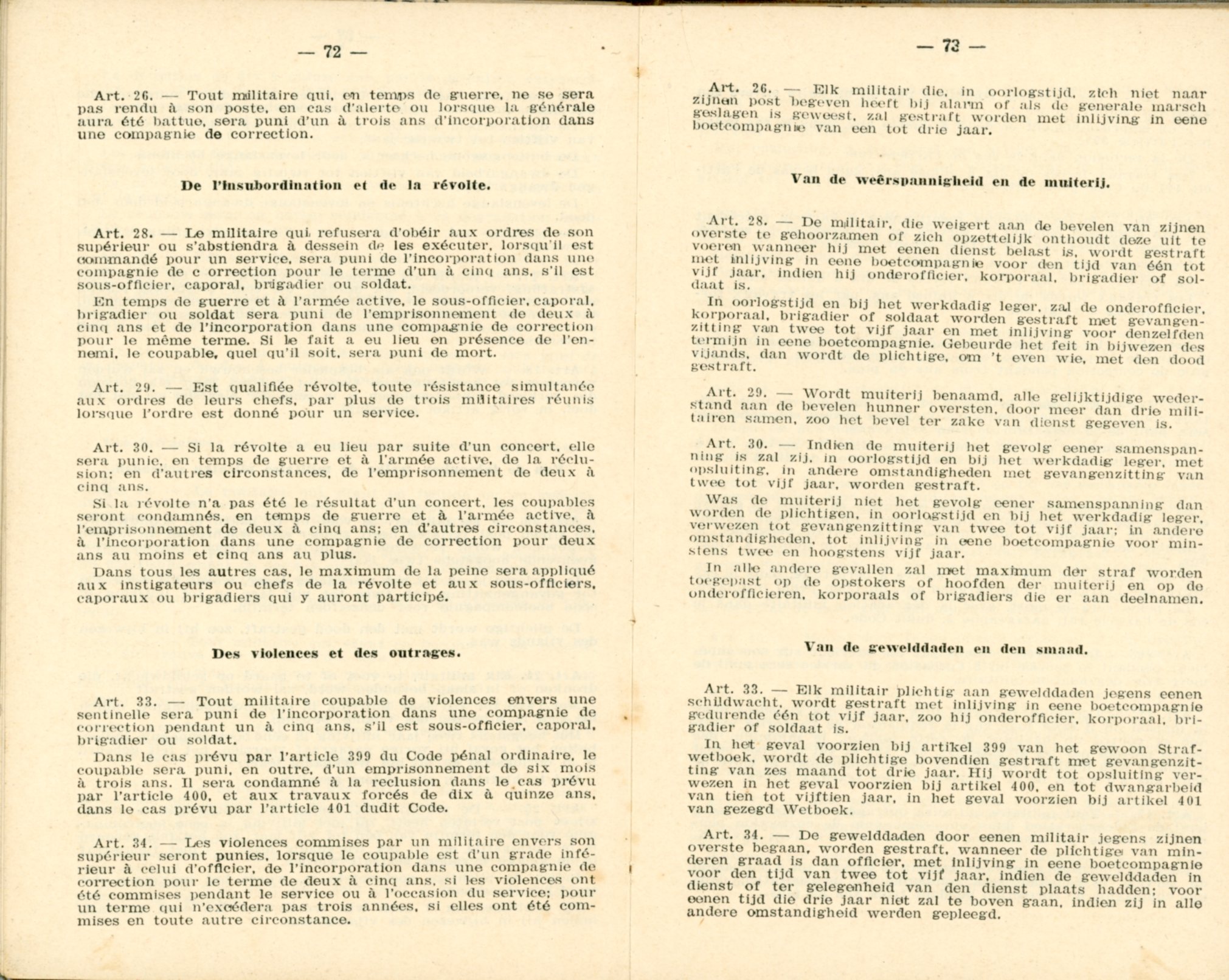 — 72 —

Art. 26. — Tout militaire qui, en temps de guerre, ne se sera pas rendu à son poste, en cas d'alerte ou lorsque la générale aura été battue, sera puni d'un à trois ans d'incorporation dans une compagnie de correction.

De l'insubordination et de la révolte.

Art. 28. — Le militaire qui refusera d'obéir aux ordres de son supérieur ou s'abstiendra à dessein de les exécuter, lorsqu'il est commandé pour un service, sera puni de l'incorporation dans une compagnie de c orrection pour le terme d'un à cinq ans, s'il est sous-officier, caporal, brigadier ou soldat.

En temps de guerre et à l'armée active, le sous-officier, caporal, brigadier ou soldat sera puni de l'emprisonnement de deux à cinq ans et de l'incorporation dans une compagnie de correction pour le même terme. Si le fait a eu lieu en présence de l'ennemi, le coupable, quel qu'il soit, sera puni de mort.

Art. 29. — Est qualifiée révolte, toute résistance simultanée aux ordres de leurs chefs, par plus de trois militaires réunis lorsque l'ordre est donné pour un service.

Art. 30. — Si la révolte a eu lieu par suite d'un concert, elle sera punie, en temps de guerre et à l'armée active, de la réclusion; en d'autres circonstances, de l'emprisonnement de deux à cinq ans.

Si la révolte n'a pas été le résultat d'un concert, les coupables seront condamnés, en temps de guerre et à l'armée active, à l'emprisonnement de deux à cinq ans; en d'autres circonstances, à l'incorporation dans une compagnie de correction pour deux ans au moins et cinq ans au plus.

Dans tous les autres cas, le maximum de la peine sera appliqué aux instigateurs ou chefs de la révolte et aux sous-officiers, caporaux ou brigadiers qui y auront participé.

Des violences et des outrages.

Art. 33. — Tout militaire coupable de violences envers une sentinelle sera puni de l'incorporation dans une compagnie de correction pendant un à cinq ans, s'il est sous-officier, caporal, brigadier ou soldat.

Dans le cas prévu par l'article 399 du Code pénal ordinaire, le coupable sera puni, en outre, d'un emprisonnement de six mois à trois ans. Il sera condamné à la reclusion dans le cas prévu par l'article 400, et aux travaux forcés de dix à quinze ans, dans le cas prévu par l'article 401 dudit Code.

Art. 34. — Les violences commises par un militaire envers son supérieur seront punies, lorsque le coupable est d'un grade inférieur à celui d'officier, de l'incorporation dans une compagnie de correction pour le terme de deux à cinq ans, si les violences ont été commises pendant le service ou à l'occasion du service; pour un terme qui n'excédera pas trois années, si elles ont été commises en toute autre circonstance.

— 73 —

Art. 26. — Elk militair die, in oorlogstijd, zich niet naar zijnen post begeven heeft bij alarm of als de generale marsch geslagen is geweest, zal gestraft worden met inlijving in eene boetcompagnie van een tot drie jaar.

Van de weêrspannigheid en de muiterij.

Art. 28. — De militair, die weigert aan de bevelen van zijnen overste te gehoorzamen of zich opzettelijk onthoudt deze uit te voeren wanneer hij met eenen dienst belast is, wordt gestraft met inlijving in eene boetcompagnie voor den tijd van één tot vijf jaar, indien hij onderofficier, korporaal, brigadier of soldaat is.

In oorlogstijd en bij het werkdadig leger, zal de onderofficier, korporaal, brigadier of soldaat worden gestraft met gevangenzitting van twee tot vijf jaar en met inlijving voor denzelfden termijn in eene boetcompagnie. Gebeurde het feit in bijwezen des vijands, dan wordt de plichtige, om 't even wie, met den dood gestraft.

Art. 29. — Wordt muiterij benaamd, alle gelijktijdige wederstand aan de bevelen hunner oversten, door meer dan drie militairen samen, zoo het bevel ter zake van dienst gegeven is.

Art. 30. — Indien de muiterij het gevolg eener samenspanning is zal zij, in oorlogstijd en bij het werkdadig leger, met opsluiting, in andere omstandigheden met gevangenzitting van twee tot vijf jaar, worden gestraft.

Was de muiterij niet het gevolg eener samenspanning dan worden de plichtigen, in oorlogstijd en bij het werkdadig leger, verwezen tot gevangenzitting van twee tot vijf jaar; in andere omstandigheden, tot inlijving in eene boetcompagnie voor minstens twee en hoogstens vijf jaar.

In alle andere gevallen zal met maximum der straf worden toegepast op de opstokers of hoofden der muiterij en op de onderofficieren, korporaals of brigadiers die er aan deelnamen.

Van de gewelddaden en den smaad.

Art. 33. — Elk militair plichtig aan gewelddaden jegens eenen schildwacht, wordt gestraft met inlijving in eene boetcompagnie gedurende één tot vijf jaar, zoo hij onderofficier, korporaal, brigadier of soldaat is.

In het geval voorzien bij artikel 399 van het gewoon Strafwetboek, wordt de plichtige bovendien gestraft met gevangenzitting van zes maand tot drie jaar. Hij wordt tot opsluiting verwezen in het geval voorzien bij artikel 400, en tot dwangarbeid van tien tot vijftien jaar, in het geval voorzien bij artikel 401 van gezegd Wetboek.

Art. 34. — De gewelddaden door eenen militair jegens zijnen overste begaan, worden gestraft, wanneer de plichtige van minderen graad is dan officier, met inlijving in eene boetcompagnie voor den tijd van twee tot vijf jaar, indien de gewelddaden in dienst of ter gelegenheid van den dienst plaats hadden; voor eenen tijd die drie jaar niet zal te boven gaan, indien zij in alle andere omstandigheid werden gepleegd.